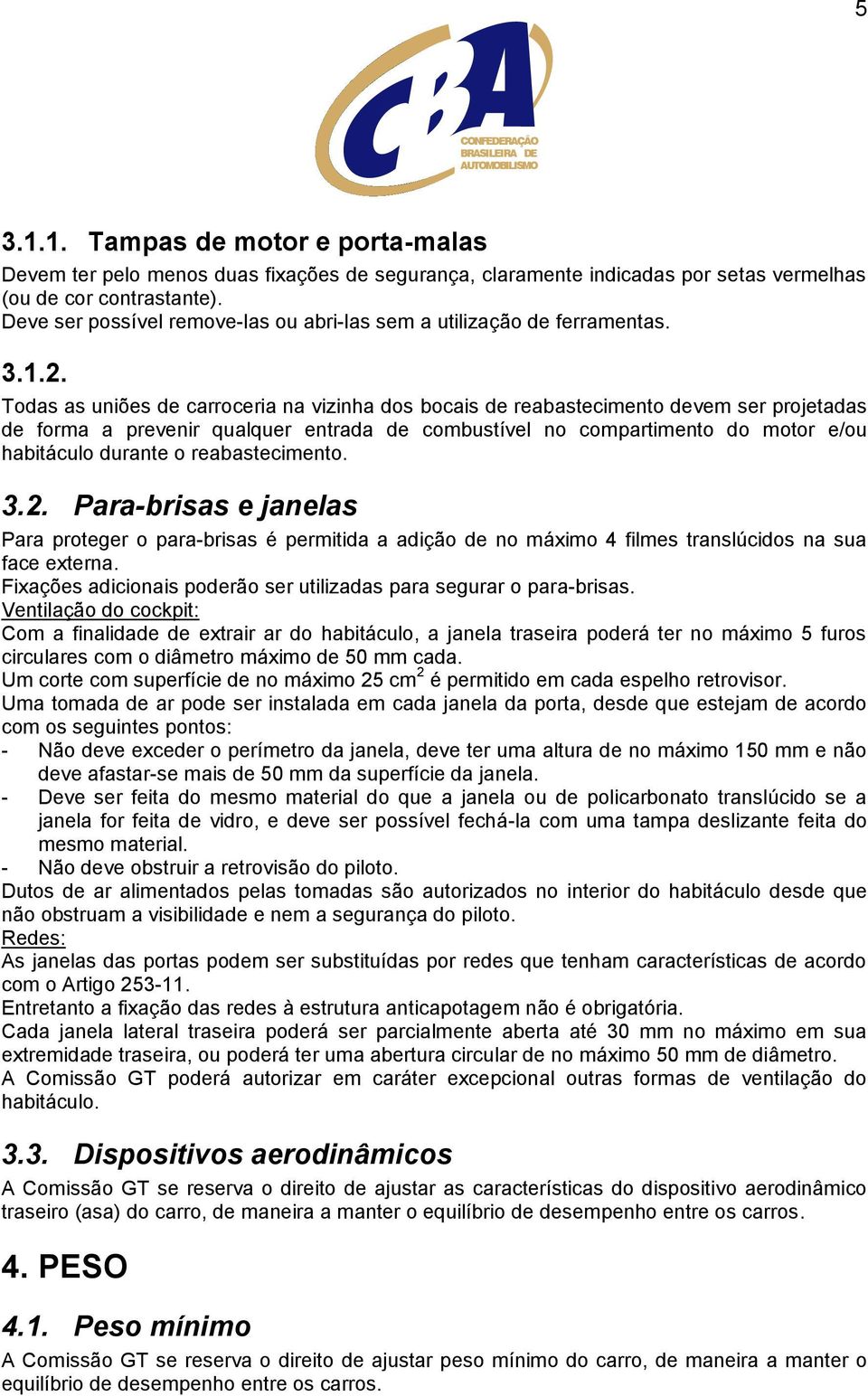 5

CBA
CONFEDERAÇÃO BRASILEIRA DE AUTOMOBILISMO

3.1.1. Tampas de motor e porta-malas
Devem ter pelo menos duas fixações de segurança, claramente indicadas por setas vermelhas (ou de cor contrastante).
Deve ser possível remove-las ou abri-las sem a utilização de ferramentas.

3.1.2.
Todas as uniões de carroceria na vizinha dos bocais de reabastecimento devem ser projetadas de forma a prevenir qualquer entrada de combustível no compartimento do motor e/ou habitáculo durante o reabastecimento.

3.2. Para-brisas e janelas
Para proteger o para-brisas é permitida a adição de no máximo 4 filmes translúcidos na sua face externa.
Fixações adicionais poderão ser utilizadas para segurar o para-brisas.
Ventilação do cockpit:
Com a finalidade de extrair ar do habitáculo, a janela traseira poderá ter no máximo 5 furos circulares com o diâmetro máximo de 50 mm cada.
Um corte com superfície de no máximo 25 $cm^2$ é permitido em cada espelho retrovisor.
Uma tomada de ar pode ser instalada em cada janela da porta, desde que estejam de acordo com os seguintes pontos:
- Não deve exceder o perímetro da janela, deve ter uma altura de no máximo 150 mm e não deve afastar-se mais de 50 mm da superfície da janela.
- Deve ser feita do mesmo material do que a janela ou de policarbonato translúcido se a janela for feita de vidro, e deve ser possível fechá-la com uma tampa deslizante feita do mesmo material.
- Não deve obstruir a retrovisão do piloto.
Dutos de ar alimentados pelas tomadas são autorizados no interior do habitáculo desde que não obstruam a visibilidade e nem a segurança do piloto.
Redes:
As janelas das portas podem ser substituídas por redes que tenham características de acordo com o Artigo 253-11.
Entretanto a fixação das redes à estrutura anticapotagem não é obrigatória.
Cada janela lateral traseira poderá ser parcialmente aberta até 30 mm no máximo em sua extremidade traseira, ou poderá ter uma abertura circular de no máximo 50 mm de diâmetro.
A Comissão GT poderá autorizar em caráter excepcional outras formas de ventilação do habitáculo.

3.3. Dispositivos aerodinâmicos
A Comissão GT se reserva o direito de ajustar as características do dispositivo aerodinâmico traseiro (asa) do carro, de maneira a manter o equilíbrio de desempenho entre os carros.

4. PESO

4.1. Peso mínimo
A Comissão GT se reserva o direito de ajustar peso mínimo do carro, de maneira a manter o equilíbrio de desempenho entre os carros.